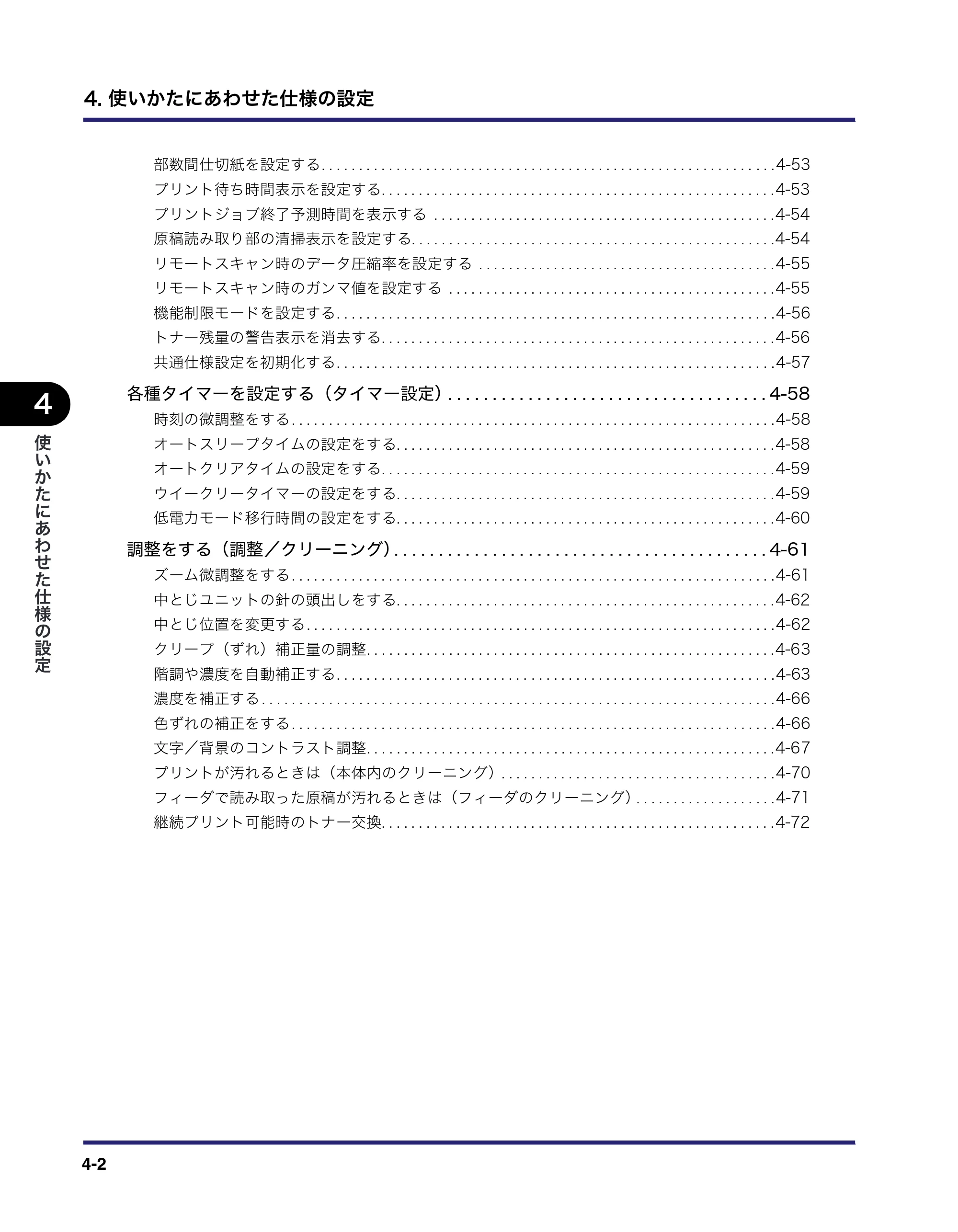 4.使いかたにあわせた仕様の設定

部数間仕切紙を設定する 4-53
プリント待ち時間表示を設定する 4-53
プリントジョブ終了予測時間を表示する 4-54
原稿読み取り部の清掃表示を設定する 4-54
リモートスキャン時のデータ圧縮率を設定する 4-55
リモートスキャン時のガンマ値を設定する 4-55
機能制限モードを設定する 4-56
トナー残量の警告表示を消去する 4-56
共通仕様設定を初期化する 4-57

各種タイマーを設定する（タイマー設定） 4-58
時刻の微調整をする 4-58
オートスリープタイムの設定をする 4-58
オートクリアタイムの設定をする 4-59
ウイークリータイマーの設定をする 4-59
低電力モード移行時間の設定をする 4-60

調整をする（調整／クリーニング） 4-61
ズーム微調整をする 4-61
中とじユニットの針の頭出しをする 4-62
中とじ位置を変更する 4-62
クリープ（ずれ）補正量の調整 4-63
階調や濃度を自動補正する 4-63
濃度を補正する 4-66
色ずれの補正をする 4-66
文字／背景のコントラスト調整 4-67
プリントが汚れるときは（本体内のクリーニング） 4-70
フィーダで読み取った原稿が汚れるときは（フィーダのクリーニング） 4-71
継続プリント可能時のトナー交換 4-72

4
使いかたにあわせた仕様の設定

4-2